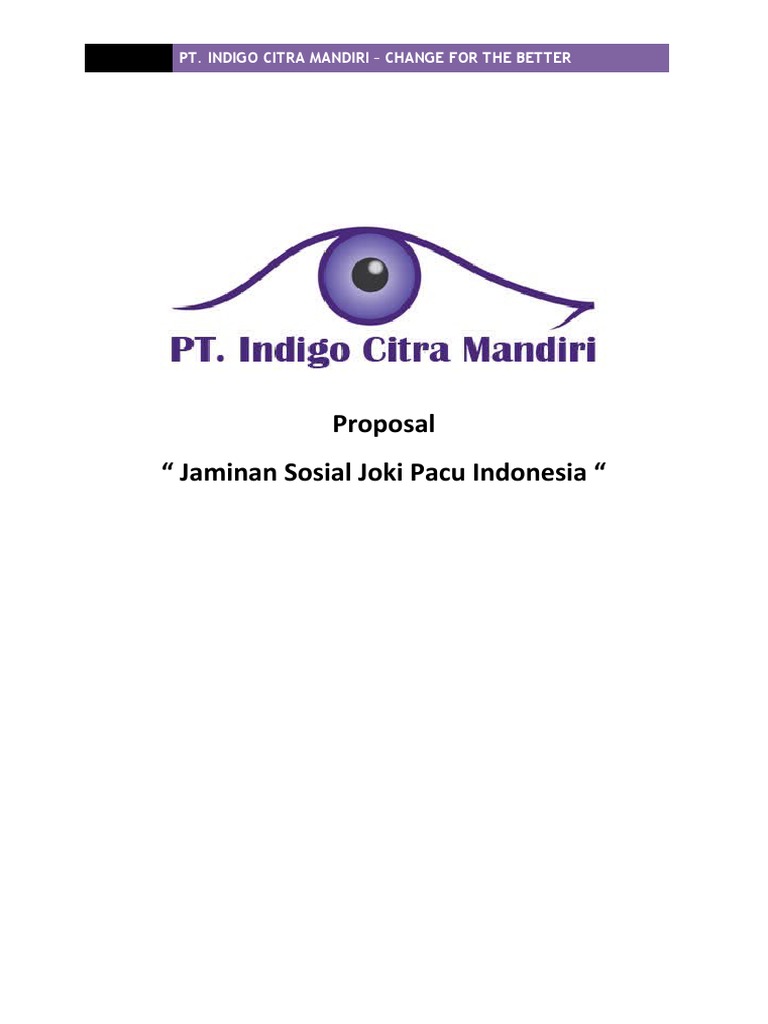 PT. INDIGO CITRA MANDIRI – CHANGE FOR THE BETTER

PT. Indigo Citra Mandiri

Proposal

“ Jaminan Sosial Joki Pacu Indonesia “